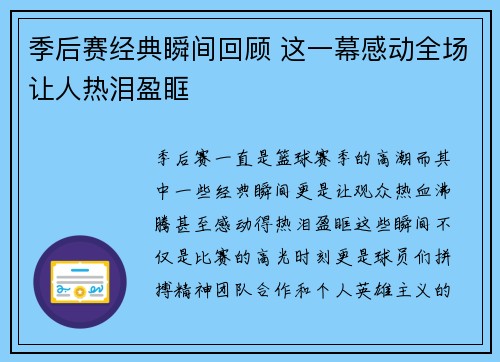 季后赛经典瞬间回顾 这一幕感动全场让人热泪盈眶

季后赛一直是篮球赛季的高潮而其中一些经典瞬间更是让观众热血沸腾甚至感动得热泪盈眶这些瞬间不仅是比赛的高光时刻更是球员们拼搏精神团队合作和个人英雄主义的